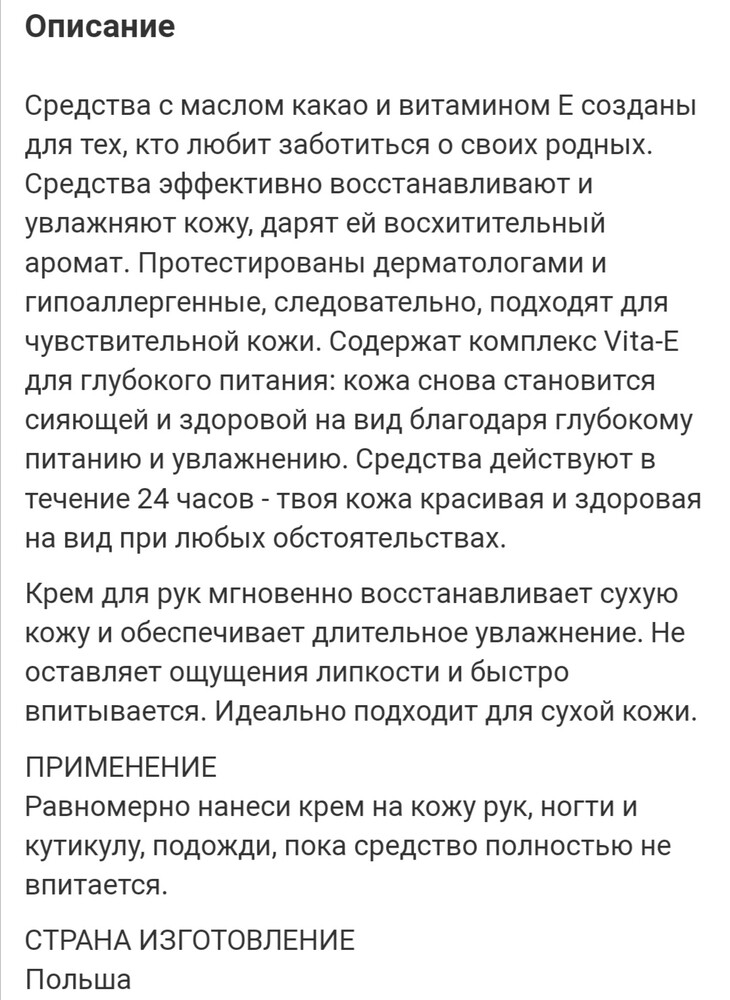 Описание

Средства с маслом какао и витамином Е созданы для тех, кто любит заботиться о своих родных. Средства эффективно восстанавливают и увлажняют кожу, дарят ей восхитительный аромат. Протестированы дерматологами и гипоаллергенные, следовательно, подходят для чувствительной кожи. Содержат комплекс Vita-E для глубокого питания: кожа снова становится сияющей и здоровой на вид благодаря глубокому питанию и увлажнению. Средства действуют в течение 24 часов - твоя кожа красивая и здоровая на вид при любых обстоятельствах.

Крем для рук мгновенно восстанавливает сухую кожу и обеспечивает длительное увлажнение. Не оставляет ощущения липкости и быстро впитывается. Идеально подходит для сухой кожи.

ПРИМЕНЕНИЕ
Равномерно нанеси крем на кожу рук, ногти и кутикулу, подожди, пока средство полностью не впитается.

СТРАНА ИЗГОТОВЛЕНИЕ
Польша